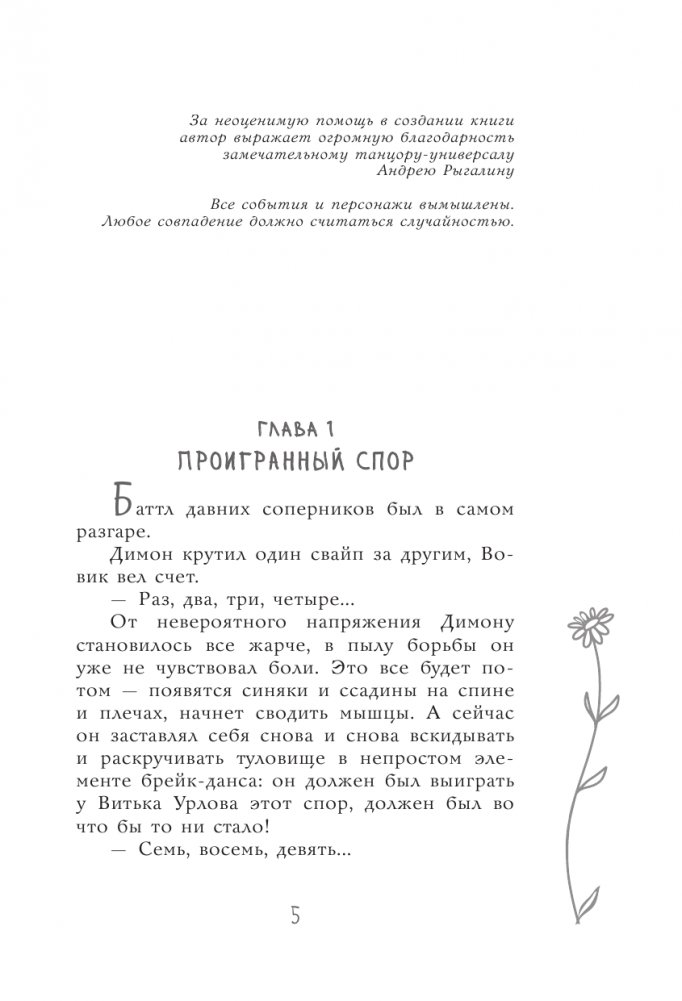 За неоценимую помощь в создании книги автор выражает огромную благодарность замечательному танцору-универсалу Андрею Рыгалину

Все события и персонажи вымышлены. Любое совпадение должно считаться случайностью.

ГЛАВА 1
ПРОИГРАННЫЙ СПОР

Баттл давних соперников был в самом разгаре.

Димон крутил один свайп за другим, Вовик вел счет.

— Раз, два, три, четыре...

От невероятного напряжения Димону становилось все жарче, в пылу борьбы он уже не чувствовал боли. Это все будет потом — появятся синяки и ссадины на спине и плечах, начнет сводить мышцы. А сейчас он заставлял себя снова и снова вскидывать и раскручивать туловище в непростом элементе брейк-данса: он должен был выиграть у Витька Урлова этот спор, должен был во что бы то ни стало!

— Семь, восемь, девять...

5